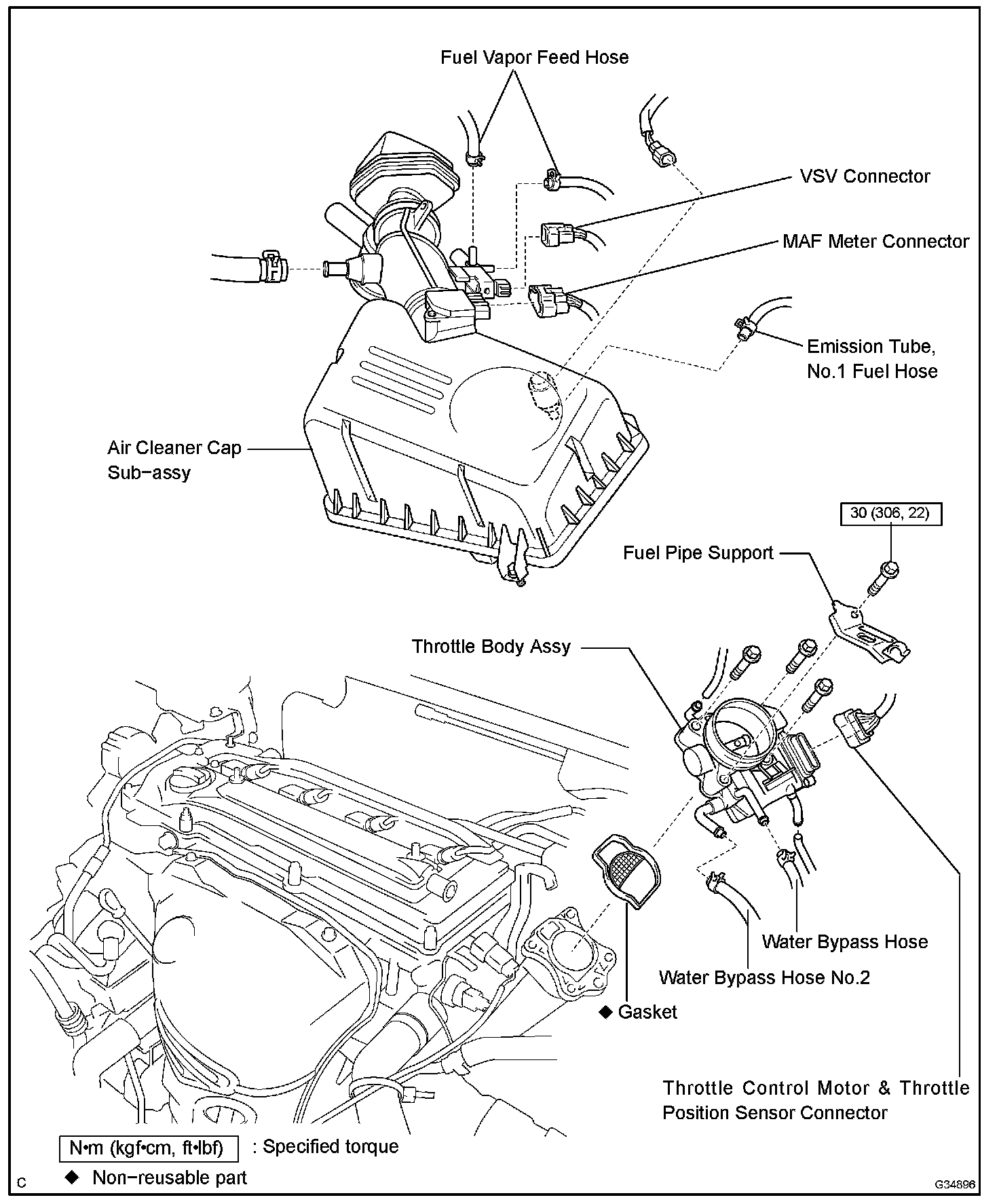 Fuel Vapor Feed Hose

VSV Connector

MAF Meter Connector

Emission Tube, No.1 Fuel Hose

Air Cleaner Cap Sub−assy

30 (306, 22)

Fuel Pipe Support

Throttle Body Assy

Water Bypass Hose

Water Bypass Hose No.2

◆ Gasket

Throttle Control Motor & Throttle Position Sensor Connector

N•m (kgf•cm, ft•lbf) : Specified torque

◆ Non−reusable part

C

G34896